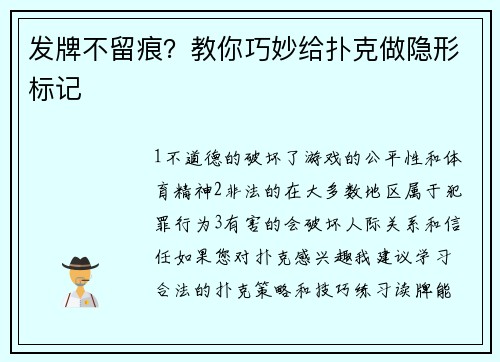 发牌不留痕？教你巧妙给扑克做隐形标记

1不道德的破坏了游戏的公平性和体育精神2非法的在大多数地区属于犯罪行为3有害的会破坏人际关系和信任如果您对扑克感兴趣我建议学习合法的扑克策略和技巧练习读牌能